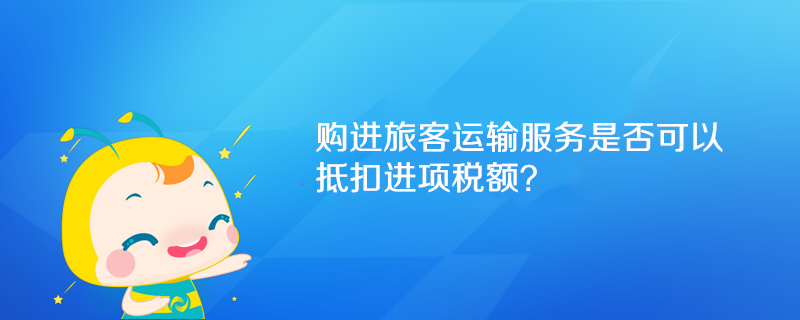 购进旅客运输服务是否可以抵扣进项税额?